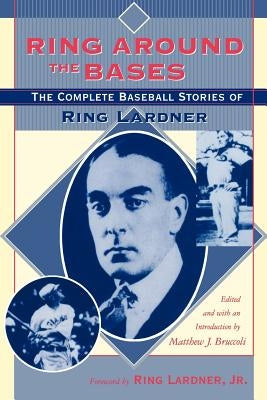 RING AROUND THE BASES

THE COMPLETE BASEBALL STORIES OF

RING LARDNER

Edited and with an Introduction by Matthew J. Bruccoli

Foreword by RING LARDNER, JR.